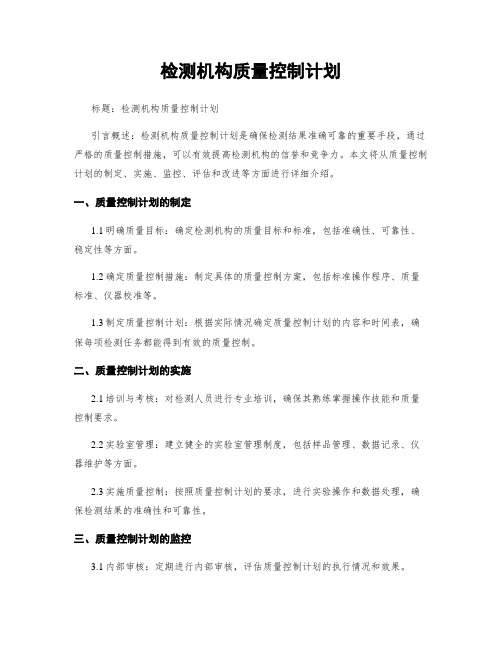 检测机构质量控制计划

标题：检测机构质量控制计划

引言概述：检测机构质量控制计划是确保检测结果准确可靠的重要手段，通过严格的质量控制措施，可以有效提高检测机构的信誉和竞争力。本文将从质量控制计划的制定、实施、监控、评估和改进等方面进行详细介绍。

一、质量控制计划的制定

1.1 明确质量目标：确定检测机构的质量目标和标准，包括准确性、可靠性、稳定性等方面。

1.2 确定质量控制措施：制定具体的质量控制方案，包括标准操作程序、质量标准、仪器校准等。

1.3 制定质量控制计划：根据实际情况确定质量控制计划的内容和时间表，确保每项检测任务都能得到有效的质量控制。

二、质量控制计划的实施

2.1 培训与考核：对检测人员进行专业培训，确保其熟练掌握操作技能和质量控制要求。

2.2 实验室管理：建立健全的实验室管理制度，包括样品管理、数据记录、仪器维护等方面。

2.3 实施质量控制：按照质量控制计划的要求，进行实验操作和数据处理，确保检测结果的准确性和可靠性。

三、质量控制计划的监控

3.1 内部审核：定期进行内部审核，评估质量控制计划的执行情况和效果。